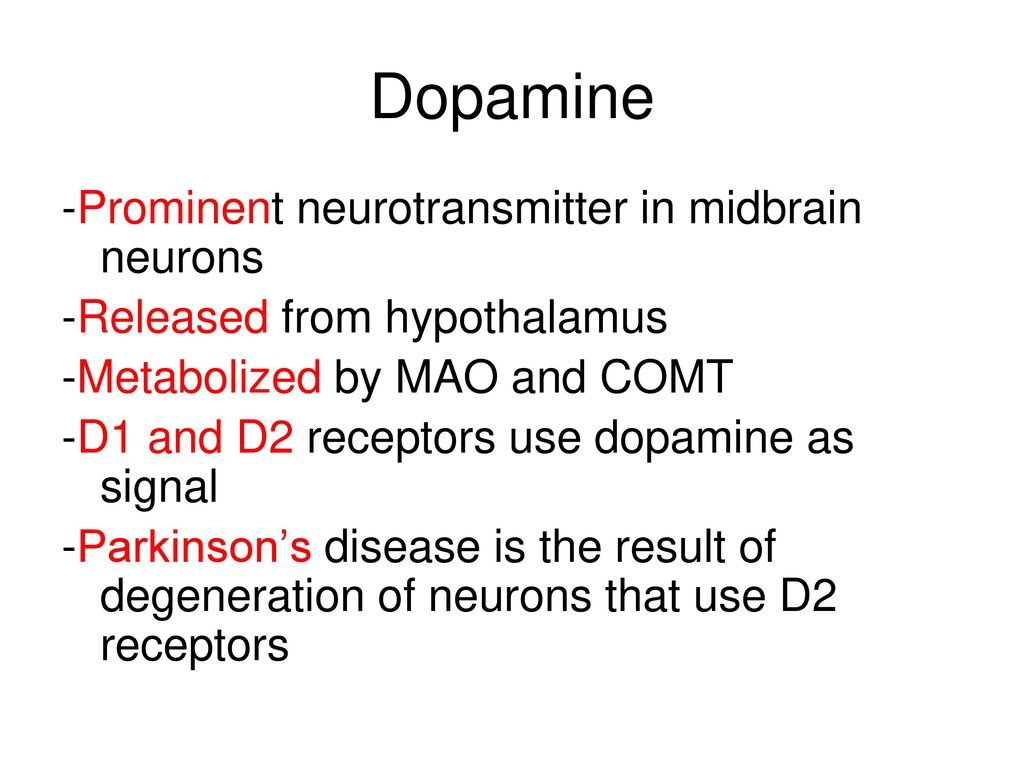 Dopamine

-Prominent neurotransmitter in midbrain neurons

-Released from hypothalamus

-Metabolized by MAO and COMT

-D1 and D2 receptors use dopamine as signal

-Parkinson's disease is the result of degeneration of neurons that use D2 receptors